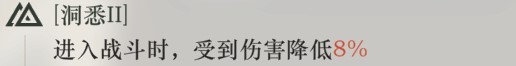 [洞悉II]
进入战斗时，受到伤害降低8%